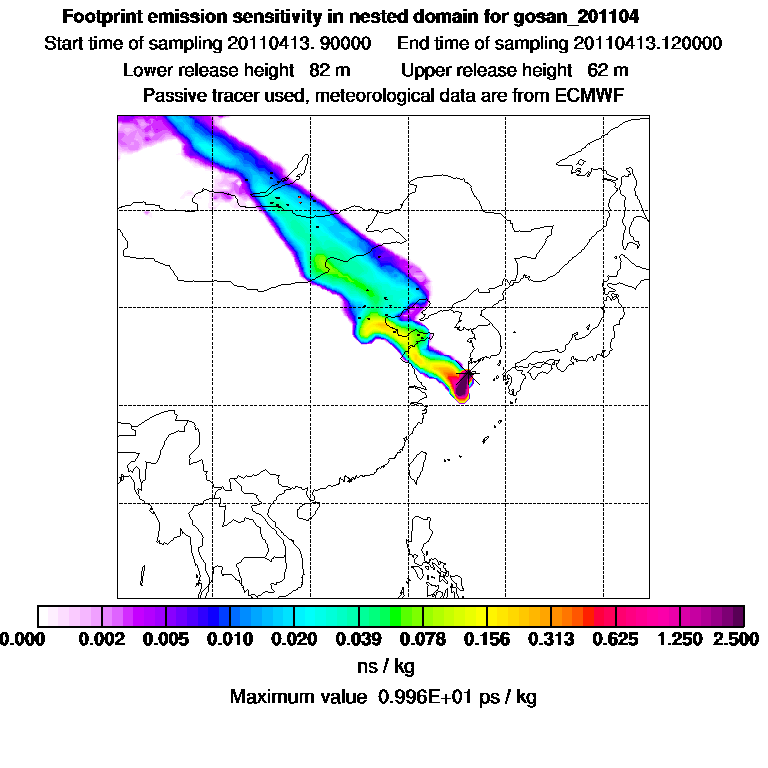 Footprint emission sensitivity in nested domain for gosan_201104
Start time of sampling 20110413. 90000    End time of sampling 20110413.120000
Lower release height 82 m    Upper release height 62 m
Passive tracer used, meteorological data are from ECMWF

0.000 0.002 0.005 0.010 0.020 0.039 0.078 0.156 0.313 0.625 1.250 2.500
ns / kg
Maximum value 0.996E+01 ps / kg